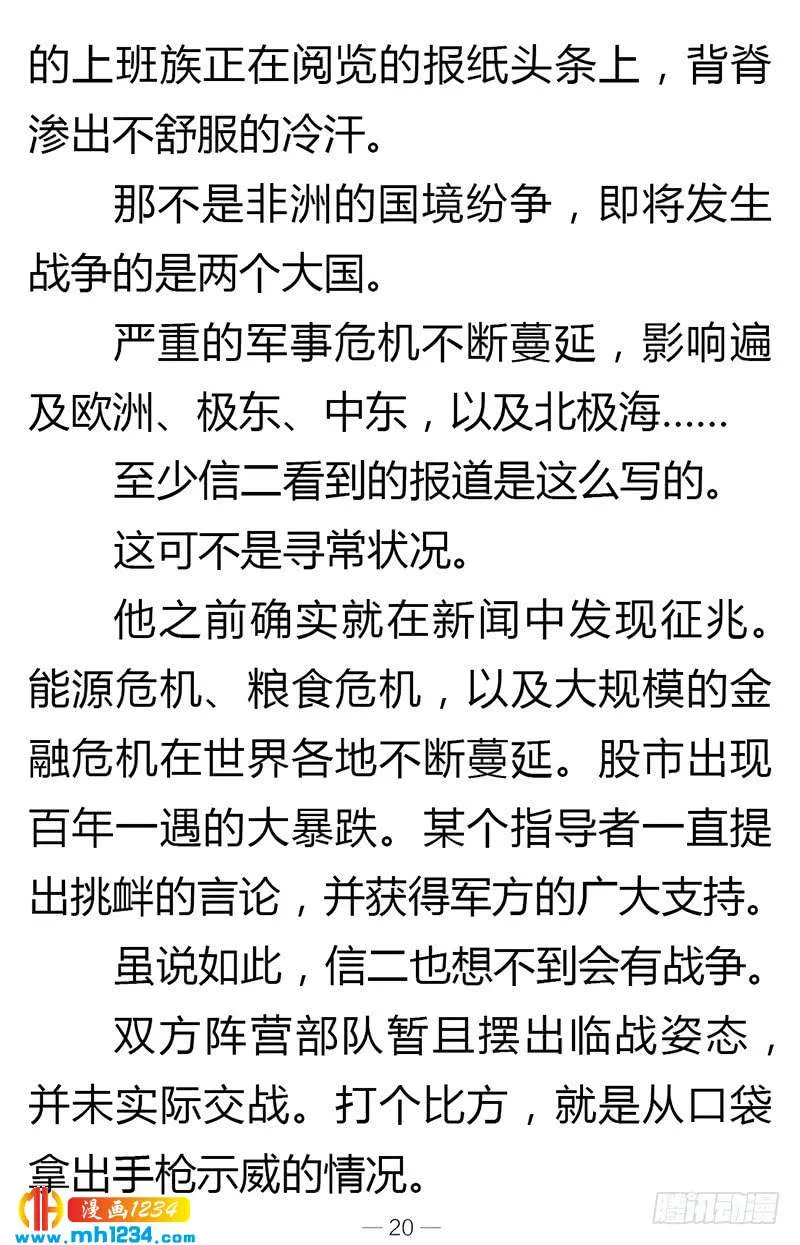 的上班族正在阅览的报纸头条上，背脊渗出不舒服的冷汗。

那不是非洲的国境纷争，即将发生战争的是两个大国。

严重的军事危机不断蔓延，影响遍及欧洲、极东、中东，以及北极海……

至少信二看到的报道是这么写的。

这可不是寻常状况。

他之前确实就在新闻中发现征兆。能源危机、粮食危机，以及大规模的金融危机在世界各地不断蔓延。股市出现百年一遇的大暴跌。某个指导者一直提出挑衅的言论，并获得军方的广大支持。

虽说如此，信二也想不到会有战争。

双方阵营部队暂且摆出临战姿态，并未实际交战。打个比方，就是从口袋拿出手枪示威的情况。

漫画1234
www.mh1234.com

— 20 —

腾讯动漫